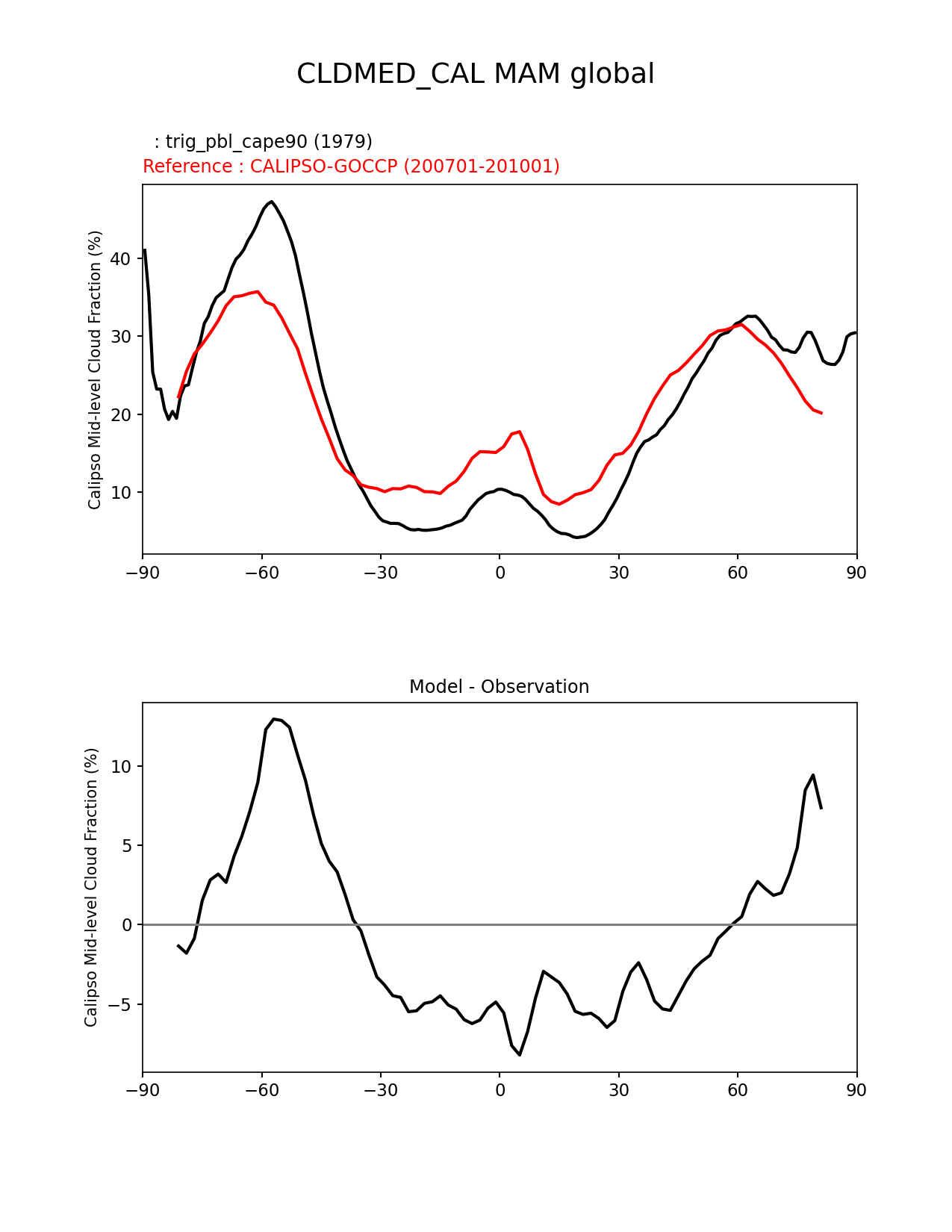 CLDMED_CAL MAM global

: trig_pbl_cape90 (1979)
Reference : CALIPSO-GOCCP (200701-201001)

Calipso Mid-level Cloud Fraction (%)

40
30
20
10

−90 −60 −30 0 30 60 90

Model - Observation

Calipso Mid-level Cloud Fraction (%)

10
5
0
−5

−90 −60 −30 0 30 60 90